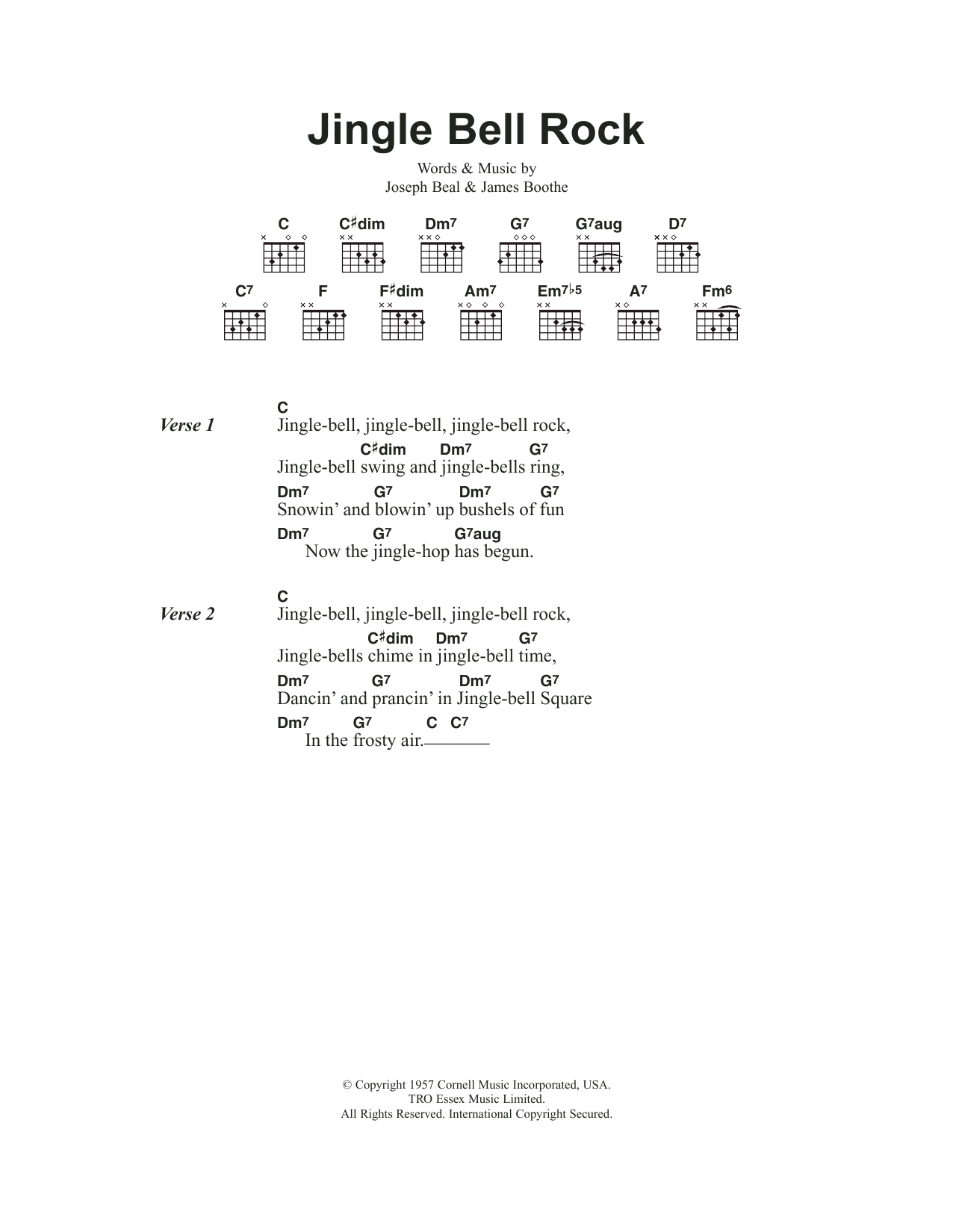 Jingle Bell Rock

Words & Music by
Joseph Beal & James Boothe

C C♯dim Dm7 G7 G7aug D7

C7 F F♯dim Am7 Em7♭5 A7 Fm6

Verse 1

C
Jingle-bell, jingle-bell, jingle-bell rock,
C♯dim Dm7 G7
Jingle-bell swing and jingle-bells ring,
Dm7 G7 Dm7 G7
Snowin' and blowin' up bushels of fun
Dm7 G7 G7aug
Now the jingle-hop has begun.

Verse 2

C
Jingle-bell, jingle-bell, jingle-bell rock,
C♯dim Dm7 G7
Jingle-bells chime in jingle-bell time,
Dm7 G7 Dm7 G7
Dancin' and prancin' in Jingle-bell Square
Dm7 G7 C C7
In the frosty air.

© Copyright 1957 Cornell Music Incorporated, USA.
TRO Essex Music Limited.
All Rights Reserved. International Copyright Secured.